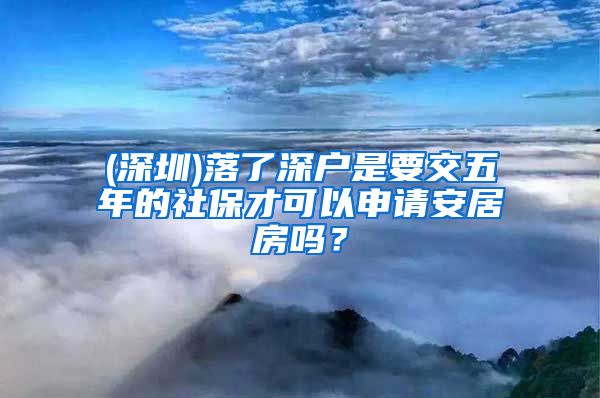 (深圳)落了深户是要交五年的社保才可以申请安居房吗？